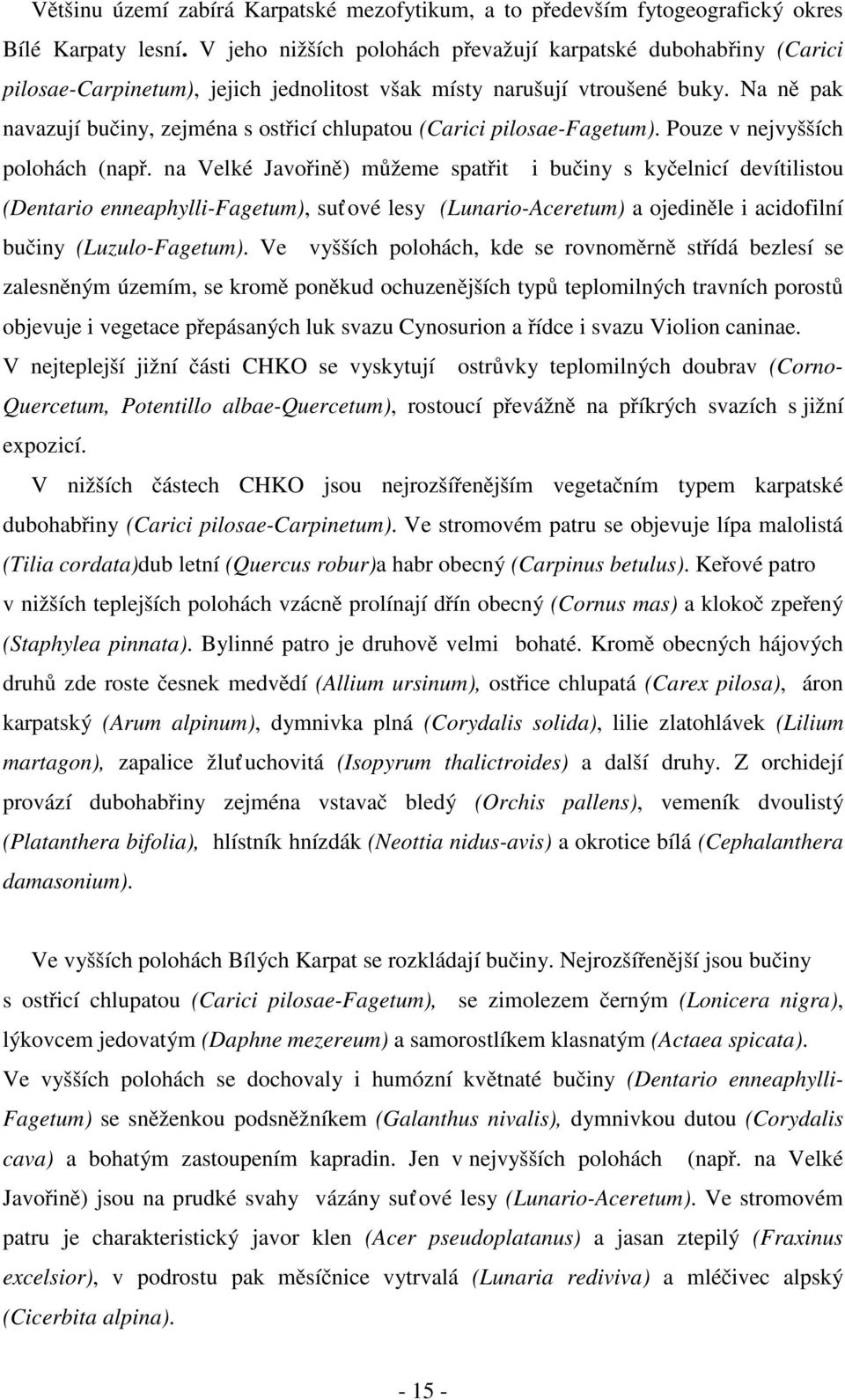 Většinu území zabírá Karpatské mezofytikum, a to především fytogeografický okres Bílé Karpaty lesní. V jeho nižších polohách převažují karpatské dubohabřiny (Carici pilosae-Carpinetum), jejich jednolitost však místy narušují vtroušené buky. Na ně pak navazují bučiny, zejména s ostřicí chlupatou (Carici pilosae-Fagetum). Pouze v nejvyšších polohách (např. na Velké Javořině) můžeme spatřit i bučiny s kyčelnicí devítilistou (Dentario enneaphylli-Fagetum), suťové lesy (Lunario-Aceretum) a ojediněle i acidofilní bučiny (Luzulo-Fagetum). Ve vyšších polohách, kde se rovnoměrně střídá bezlesí se zalesněným územím, se kromě poněkud ochuzenějších typů teplomilných travních porostů objevuje i vegetace přepásaných luk svazu Cynosurion a řídce i svazu Violion caninae. V nejteplejší jižní části CHKO se vyskytují ostrůvky teplomilných doubrav (Corno-Quercetum, Potentillo albae-Quercetum), rostoucí převážně na příkrých svazích s jižní expozicí.

V nižších částech CHKO jsou nejrozšířenějším vegetačním typem karpatské dubohabřiny (Carici pilosae-Carpinetum). Ve stromovém patru se objevuje lípa malolistá (Tilia cordata)dub letní (Quercus robur)a habr obecný (Carpinus betulus). Keřové patro v nižších teplejších polohách vzácně prolínají dřín obecný (Cornus mas) a klokoč zpeřený (Staphylea pinnata). Bylinné patro je druhově velmi bohaté. Kromě obecných hájových druhů zde roste česnek medvědí (Allium ursinum), ostřice chlupatá (Carex pilosa), áron karpatský (Arum alpinum), dymnivka plná (Corydalis solida), lilie zlatohlávek (Lilium martagon), zapalice žluťuchovitá (Isopyrum thalictroides) a další druhy. Z orchidejí provází dubohabřiny zejména vstavač bledý (Orchis pallens), vemeník dvoulistý (Platanthera bifolia), hlístník hnízdák (Neottia nidus-avis) a okrotice bílá (Cephalanthera damasonium).

Ve vyšších polohách Bílých Karpat se rozkládají bučiny. Nejrozšířenější jsou bučiny s ostřicí chlupatou (Carici pilosae-Fagetum), se zimolezem černým (Lonicera nigra), lýkovcem jedovatým (Daphne mezereum) a samorostlíkem klasnatým (Actaea spicata). Ve vyšších polohách se dochovaly i humózní květnaté bučiny (Dentario enneaphylli-Fagetum) se sněženkou podsněžníkem (Galanthus nivalis), dymnivkou dutou (Corydalis cava) a bohatým zastoupením kapradin. Jen v nejvyšších polohách (např. na Velké Javořině) jsou na prudké svahy vázány suťové lesy (Lunario-Aceretum). Ve stromovém patru je charakteristický javor klen (Acer pseudoplatanus) a jasan ztepilý (Fraxinus excelsior), v podrostu pak měsíčnice vytrvalá (Lunaria rediviva) a mléčivec alpský (Cicerbita alpina).

- 15 -